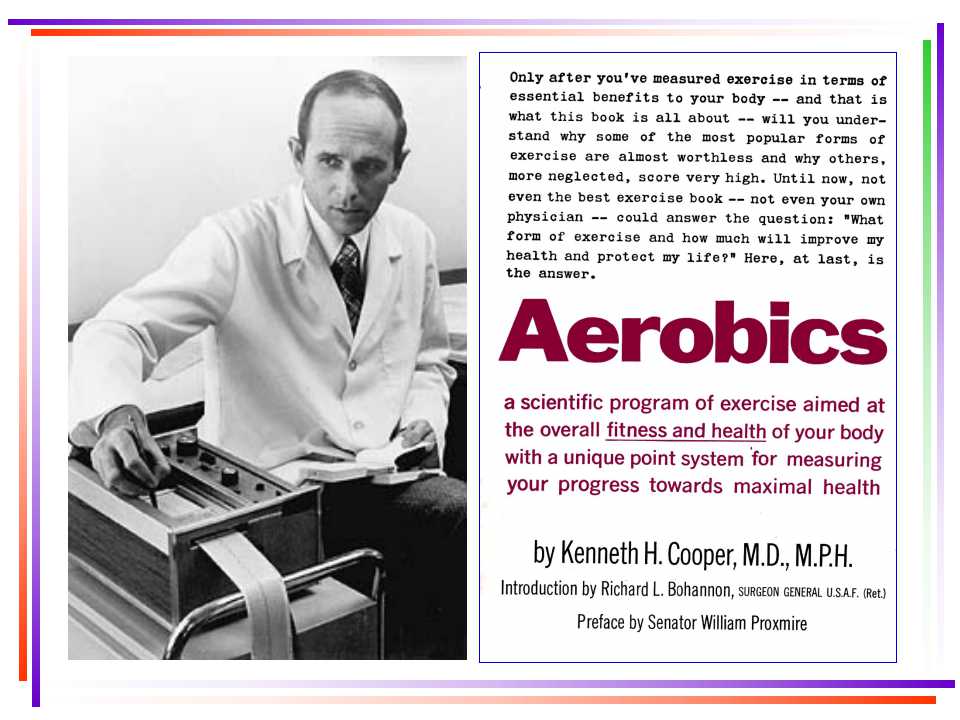 Only after you've measured exercise in terms of essential benefits to your body -- and that is what this book is all about -- will you understand why some of the most popular forms of exercise are almost worthless and why others, more neglected, score very high. Until now, not even the best exercise book -- not even your own physician -- could answer the question: "What form of exercise and how much will improve my health and protect my life?" Here, at last, is the answer.

Aerobics

a scientific program of exercise aimed at the overall fitness and health of your body with a unique point system for measuring your progress towards maximal health

by Kenneth H. Cooper, M.D., M.P.H.

Introduction by Richard L. Bohannon, SURGEON GENERAL U.S.A.F. (Ret.)

Preface by Senator William Proxmire